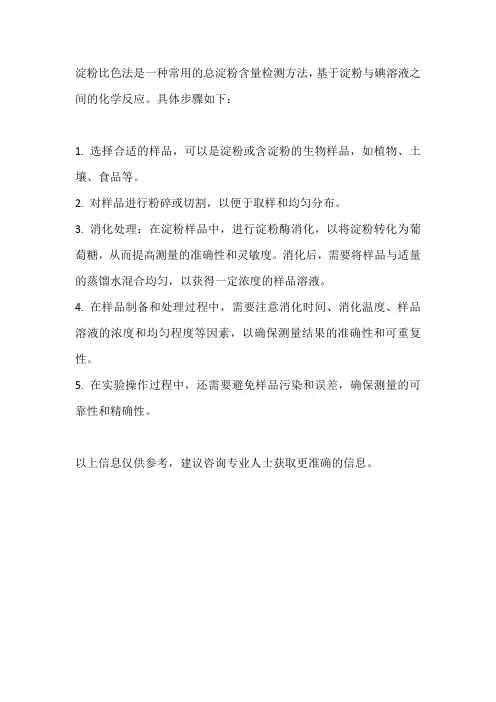 淀粉比色法是一种常用的总淀粉含量检测方法，基于淀粉与碘溶液之间的化学反应。具体步骤如下：

1. 选择合适的样品，可以是淀粉或含淀粉的生物样品，如植物、土壤、食品等。

2. 对样品进行粉碎或切割，以便于取样和均匀分布。

3. 消化处理：在淀粉样品中，进行淀粉酶消化，以将淀粉转化为葡萄糖，从而提高测量的准确性和灵敏度。消化后，需要将样品与适量的蒸馏水混合均匀，以获得一定浓度的样品溶液。

4. 在样品制备和处理过程中，需要注意消化时间、消化温度、样品溶液的浓度和均匀程度等因素，以确保测量结果的准确性和可重复性。

5. 在实验操作过程中，还需要避免样品污染和误差，确保测量的可靠性和精确性。

以上信息仅供参考，建议咨询专业人士获取更准确的信息。